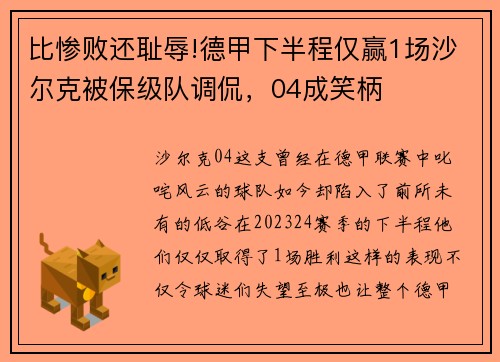 比惨败还耻辱!德甲下半程仅赢1场沙尔克被保级队调侃，04成笑柄

沙尔克04这支曾经在德甲联赛中叱咤风云的球队如今却陷入了前所未有的低谷在202324赛季的下半程他们仅仅取得了1场胜利这样的表现不仅令球迷们失望至极也让整个德甲